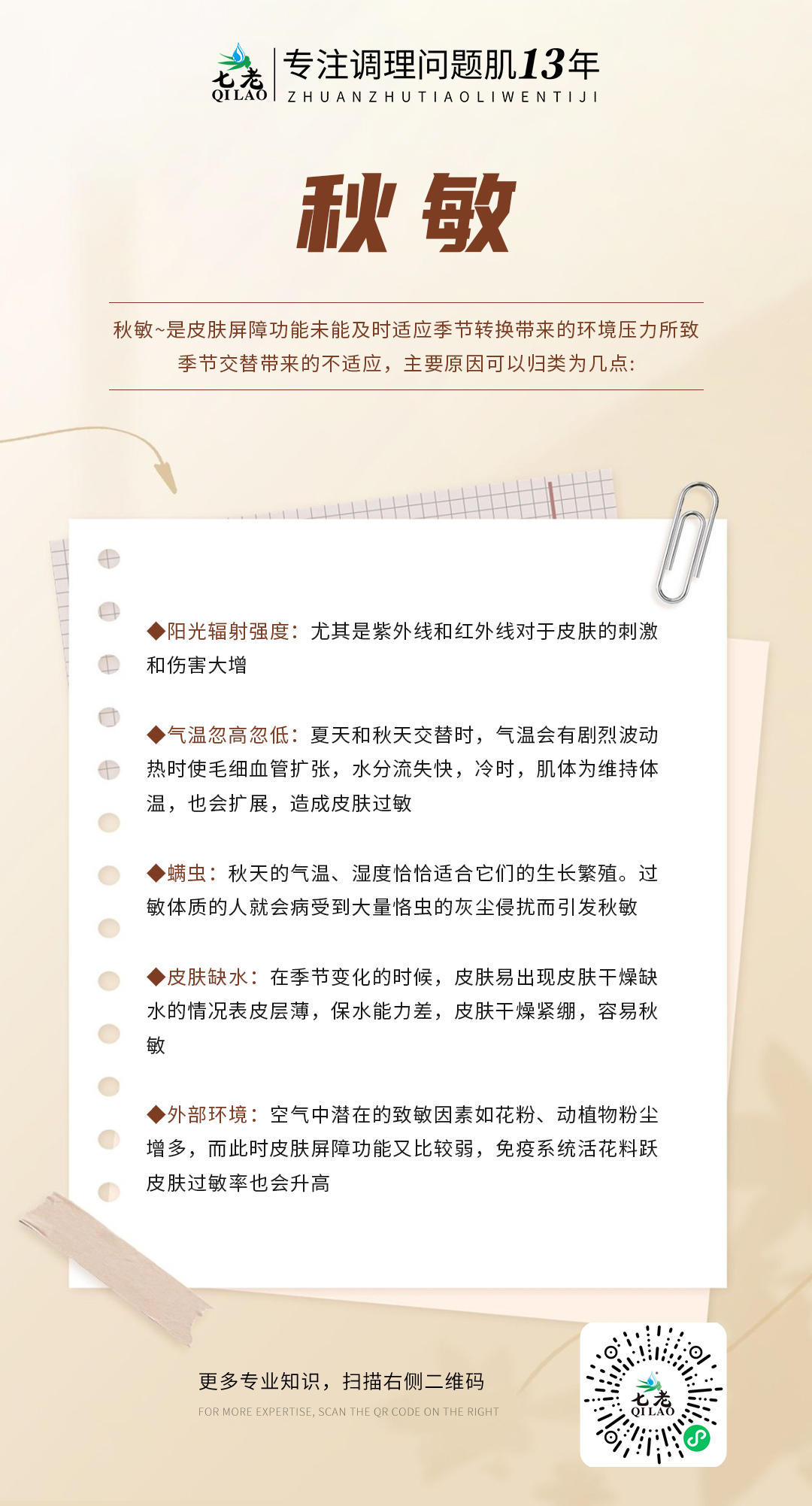 七老
QI LAO
专注调理问题肌13年
ZHUANZHUTIAOLIWENTIJI

秋敏

秋敏~是皮肤屏障功能未能及时适应季节转换带来的环境压力所致
季节交替带来的不适应，主要原因可以归类为几点：

◆阳光辐射强度：尤其是紫外线和红外线对于皮肤的刺激和伤害大增

◆气温忽高忽低：夏天和秋天交替时，气温会有剧烈波动热时使毛细血管扩张，水分流失快，冷时，肌体为维持体温，也会扩展，造成皮肤过敏

◆螨虫：秋天的气温、湿度恰恰适合它们的生长繁殖。过敏体质的人就会病受到大量恪虫的灰尘侵扰而引发秋敏

◆皮肤缺水：在季节变化的时候，皮肤易出现皮肤干燥缺水的情况表皮层薄，保水能力差，皮肤干燥紧绷，容易秋敏

◆外部环境：空气中潜在的致敏因素如花粉、动植物粉尘增多，而此时皮肤屏障功能又比较弱，免疫系统活花料跃皮肤过敏率也会升高

更多专业知识，扫描右侧二维码
FOR MORE EXPERTISE, SCAN THE QR CODE ON THE RIGHT

七老
QI LAO